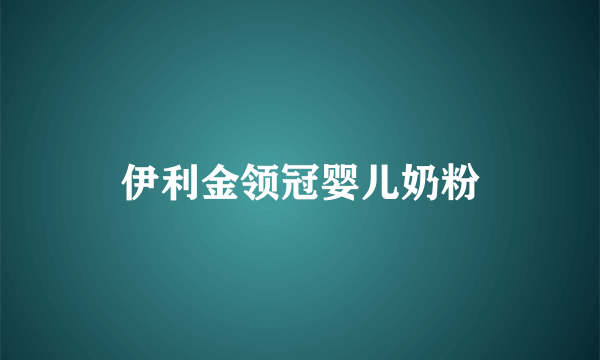 伊利金领冠婴儿奶粉